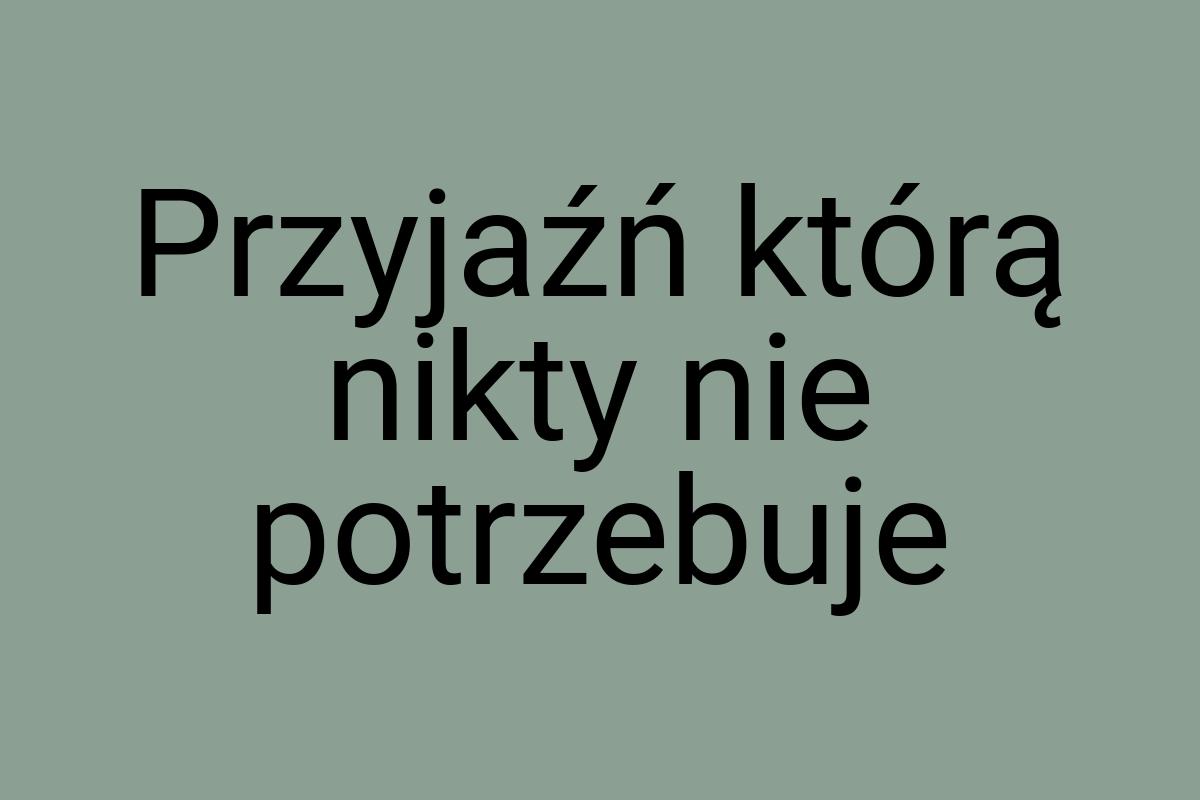 Przyjaźń którą nikty nie potrzebuje